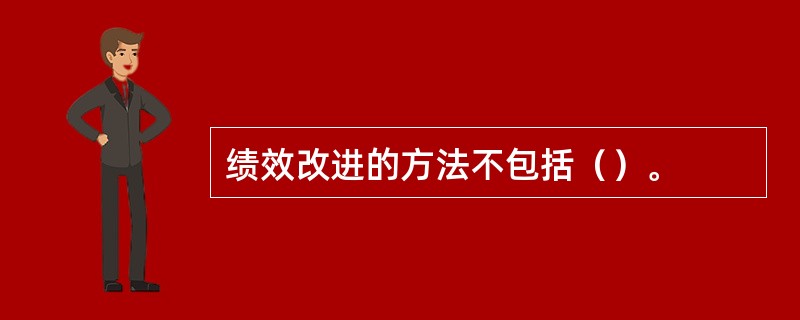 绩效改进的方法不包括（）。